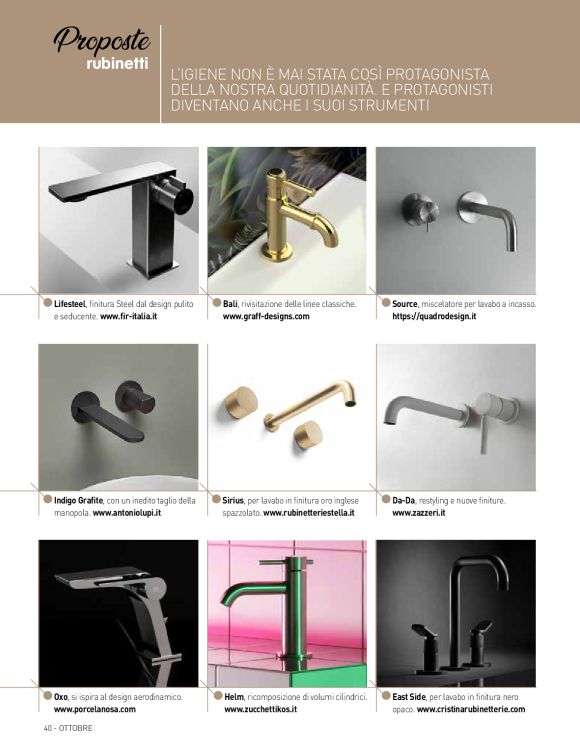 Proposte
rubinetti

L'IGIENE NON È MAI STATA COSÌ PROTAGONISTA DELLA NOSTRA QUOTIDIANITÀ. E PROTAGONISTI DIVENTANO ANCHE I SUOI STRUMENTI

Lifesteel, finitura Steel dal design pulito e seducente. www.fir-italia.it

Bali, rivisitazione delle linee classiche. www.graff-designs.com

Source, miscelatore per lavabo a incasso. https://quadrodesign.it

Indigo Grafite, con un inedito taglio della manopola. www.antoniolupi.it

Sirius, per lavabo in finitura oro inglese spazzolato. www.rubinetteriestella.it

Da-Da, restyling e nuove finiture. www.zazzeri.it

Oxo, si ispira al design aerodinamico. www.porcelanosa.com

Helm, ricomposizione di volumi cilindrici. www.zucchettikos.it

East Side, per lavabo in finitura nero opaco. www.cristinarubinetterie.com

40 - OTTOBRE